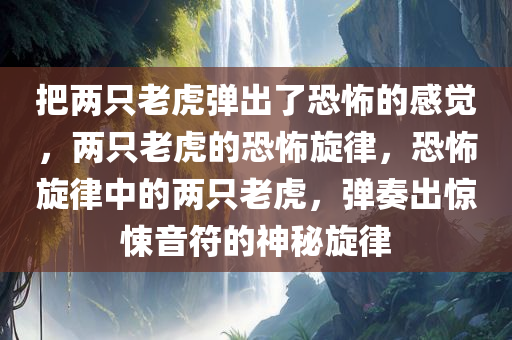 把两只老虎弹出了恐怖的感觉，两只老虎的恐怖旋律，恐怖旋律中的两只老虎，弹奏出惊悚音符的神秘旋律